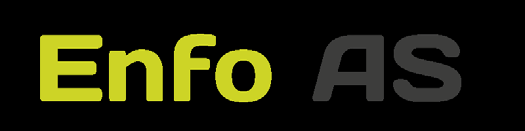 Enfo AS